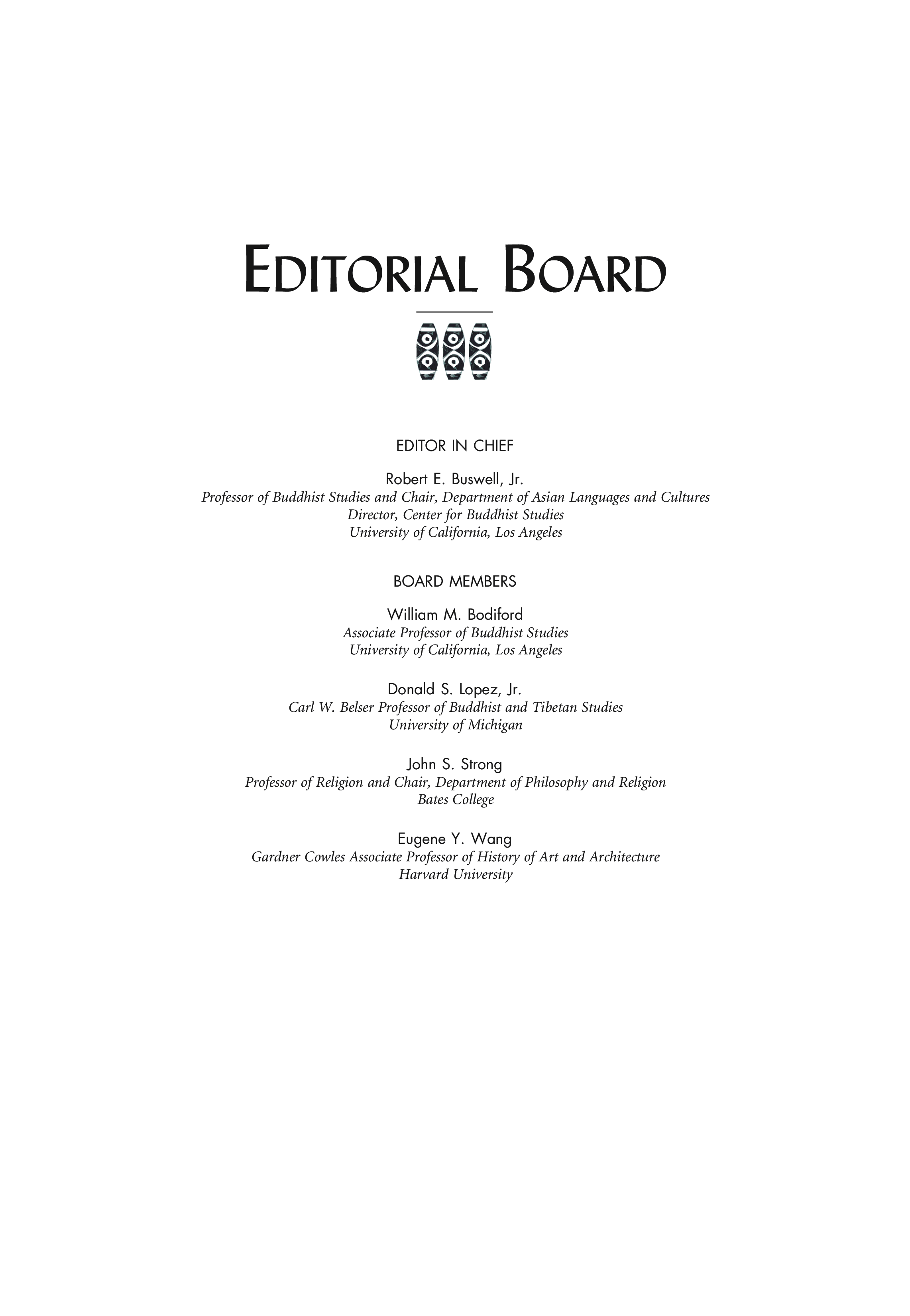 EDITORIAL BOARD

EDITOR IN CHIEF

Robert E. Buswell, Jr.
Professor of Buddhist Studies and Chair, Department of Asian Languages and Cultures
Director, Center for Buddhist Studies
University of California, Los Angeles

BOARD MEMBERS

William M. Bodiford
Associate Professor of Buddhist Studies
University of California, Los Angeles

Donald S. Lopez, Jr.
Carl W. Belser Professor of Buddhist and Tibetan Studies
University of Michigan

John S. Strong
Professor of Religion and Chair, Department of Philosophy and Religion
Bates College

Eugene Y. Wang
Gardner Cowles Associate Professor of History of Art and Architecture
Harvard University